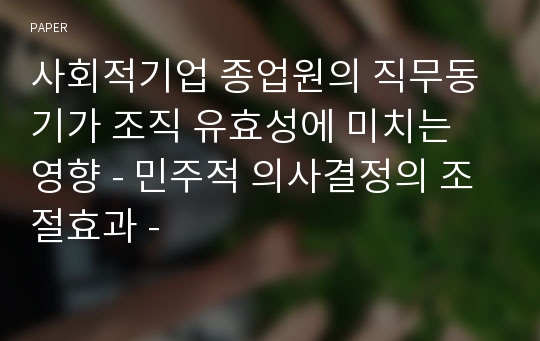 PAPER

사회적기업 종업원의 직무동기가 조직 유효성에 미치는 영향 - 민주적 의사결정의 조절효과 -